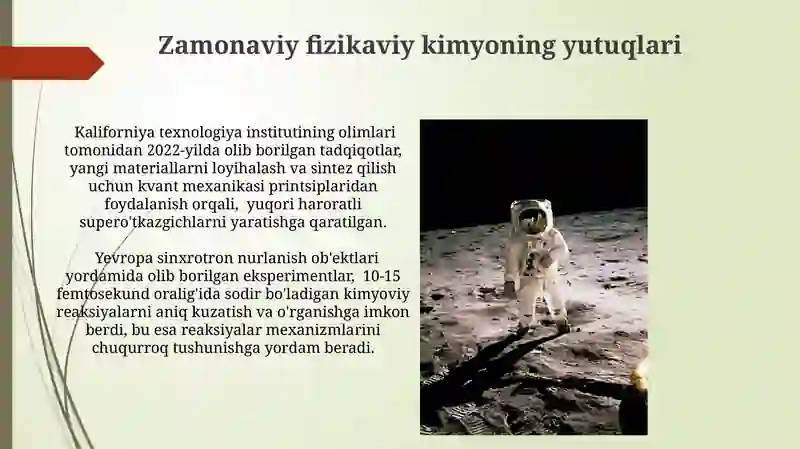 Zamonaviy fizikaviy kimyoning yutuqlari

Kaliforniya texnologiya institutining olimlari tomonidan 2022-yilda olib borilgan tadqiqotlar, yangi materiallarni loyihalash va sintez qilish uchun kvant mexanikasi printsiplaridan foydalanish orqali, yuqori haroratli supero'tkazgichlarni yaratishga qaratilgan.

Yevropa sinxrotron nurlanish ob'ektlari yordamida olib borilgan eksperimentlar, 10-15 femtosekund oralig'ida sodir bo'ladigan kimyoviy reaksiyalarni aniq kuzatish va o'rganishga imkon berdi, bu esa reaksiyalar mexanizmlarini chuqurroq tushunishga yordam beradi.